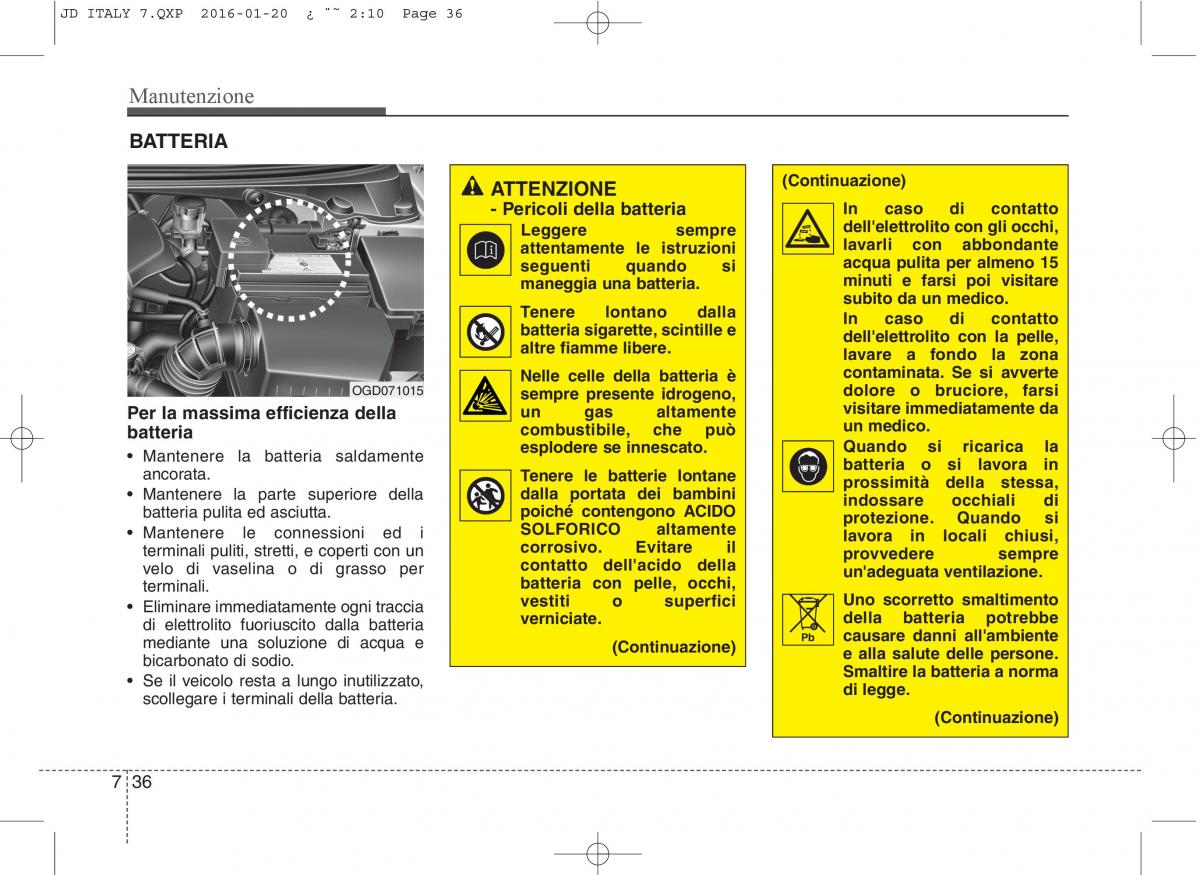 JD ITALY 7.QXP 2016-01-20 ¿ ¨˜ 2:10 Page 36

Manutenzione

BATTERIA

OGD071015

Per la massima efficienza della batteria

• Mantenere la batteria saldamente ancorata.
• Mantenere la parte superiore della batteria pulita ed asciutta.
• Mantenere le connessioni ed i terminali puliti, stretti, e coperti con un velo di vaselina o di grasso per terminali.
• Eliminare immediatamente ogni traccia di elettrolito fuoriuscito dalla batteria mediante una soluzione di acqua e bicarbonato di sodio.
• Se il veicolo resta a lungo inutilizzato, scollegare i terminali della batteria.

ATTENZIONE
- Pericoli della batteria

Leggere sempre attentamente le istruzioni seguenti quando si maneggia una batteria.

Tenere lontano dalla batteria sigarette, scintille e altre fiamme libere.

Nelle celle della batteria è sempre presente idrogeno, un gas altamente combustibile, che può esplodere se innescato.

Tenere le batterie lontane dalla portata dei bambini poiché contengono ACIDO SOLFORICO altamente corrosivo. Evitare il contatto dell'acido della batteria con pelle, occhi, vestiti o superfici verniciate.

(Continuazione)

(Continuazione)

In caso di contatto dell'elettrolito con gli occhi, lavarli con abbondante acqua pulita per almeno 15 minuti e farsi poi visitare subito da un medico.
In caso di contatto dell'elettrolito con la pelle, lavare a fondo la zona contaminata. Se si avverte dolore o bruciore, farsi visitare immediatamente da un medico.

Quando si ricarica la batteria o si lavora in prossimità della stessa, indossare occhiali di protezione. Quando si lavora in locali chiusi, provvedere sempre un'adeguata ventilazione.

Pb

Uno scorretto smaltimento della batteria potrebbe causare danni all'ambiente e alla salute delle persone. Smaltire la batteria a norma di legge.

(Continuazione)

7 36